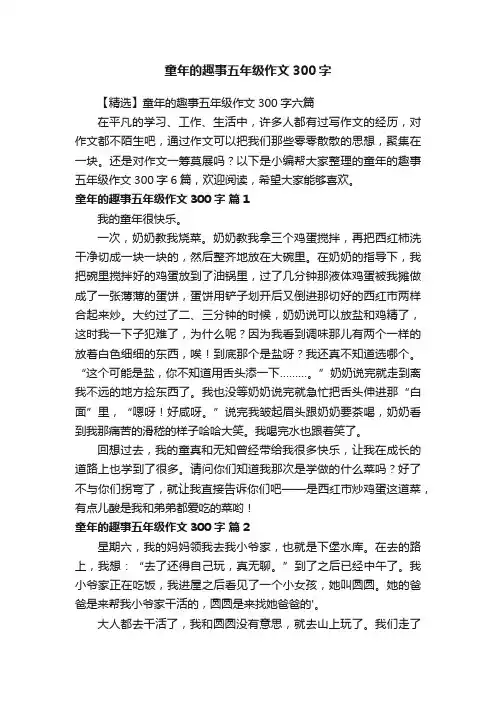 童年的趣事五年级作文 300 字

【精选】童年的趣事五年级作文 300 字六篇

在平凡的学习、工作、生活中，许多人都有过写作文的经历，对作文都不陌生吧，通过作文可以把我们那些零零散散的思想，聚集在一块。还是对作文一筹莫展吗？以下是小编帮大家整理的童年的趣事五年级作文 300 字 6 篇，欢迎阅读，希望大家能够喜欢。

童年的趣事五年级作文 300 字 篇 1

我的童年很快乐。

一次，奶奶教我烧菜。奶奶教我拿三个鸡蛋搅拌，再把西红柿洗干净切成一块一块的，然后整齐地放在大碗里。在奶奶的指导下，我把碗里搅拌好的鸡蛋放到了油锅里，过了几分钟那液体鸡蛋被我摊做成了一张薄薄的蛋饼，蛋饼用铲子划开后又倒进那切好的西红市两样合起来炒。大约过了二、三分钟的时候，奶奶说可以放盐和鸡精了，这时我一下子犯难了，为什么呢？因为我看到调味那儿有两个一样的放着白色细细的东西，唉！到底那个是盐呀？我还真不知道选哪个。“这个可能是盐，你不知道用舌头添一下………。”奶奶说完就走到离我不远的地方捡东西了。我也没等奶奶说完就急忙把舌头伸进那“白面”里，“嗯呀！好咸呀。”说完我皱起眉头跟奶奶要茶喝，奶奶看到我那痛苦的滑稽的样子哈哈大笑。我喝完水也跟着笑了。

回想过去，我的童真和无知曾经带给我很多快乐，让我在成长的道路上也学到了很多。请问你们知道我那次是学做的什么菜吗？好了不与你们拐弯了，就让我直接告诉你们吧——是西红市炒鸡蛋这道菜，有点儿酸是我和弟弟都爱吃的菜哟！

童年的趣事五年级作文 300 字 篇 2

星期六，我的妈妈领我去我小爷家，也就是下堡水库。在去的路上，我想：“去了还得自己玩，真无聊。”到了之后已经中午了。我小爷家正在吃饭，我进屋之后看见了一个小女孩，她叫圆圆。她的爸爸是来帮我小爷家干活的，圆圆是来找她爸爸的'。

大人都去干活了，我和圆圆没有意思，就去山上玩了。我们走了